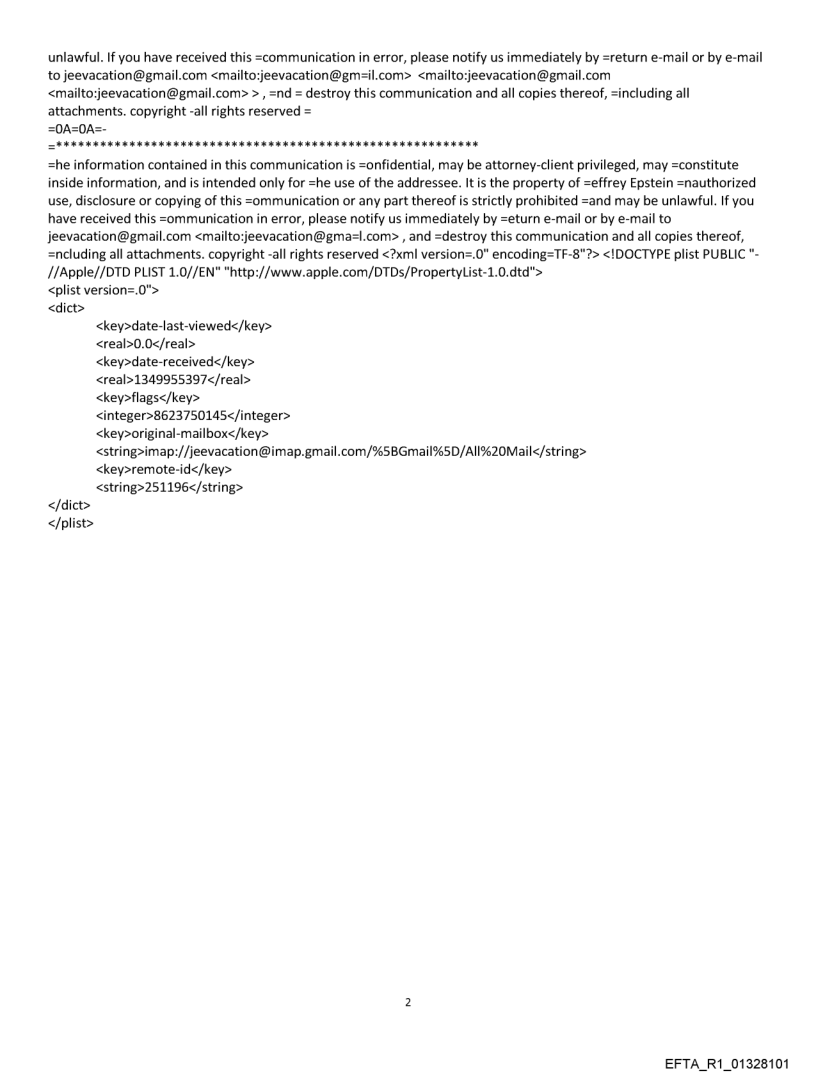 unlawful. If you have received this =communication in error, please notify us immediately by =return e-mail or by e-mail to jeevacation@gmail.com <mailto:jeevacation@gm=il.com> <mailto:jeevacation@gmail.com <mailto:jeevacation@gmail.com> > , =nd = destroy this communication and all copies thereof, =including all attachments. copyright -all rights reserved =
=0A=0A=-
=**********************************************************
=he information contained in this communication is =onfidential, may be attorney-client privileged, may =constitute inside information, and is intended only for =he use of the addressee. It is the property of =effrey Epstein =nauthorized use, disclosure or copying of this =ommunication or any part thereof is strictly prohibited =and may be unlawful. If you have received this =ommunication in error, please notify us immediately by =eturn e-mail or by e-mail to jeevacation@gmail.com <mailto:jeevacation@gma=l.com> , and =destroy this communication and all copies thereof, =ncluding all attachments. copyright -all rights reserved <?xml version=.0" encoding=TF-8"?> <!DOCTYPE plist PUBLIC "-//Apple//DTD PLIST 1.0//EN" "http://www.apple.com/DTDs/PropertyList-1.0.dtd">
<plist version=.0">
<dict>
<key>date-last-viewed</key>
<real>0.0</real>
<key>date-received</key>
<real>1349955397</real>
<key>flags</key>
<integer>8623750145</integer>
<key>original-mailbox</key>
<string>imap://jeevacation@imap.gmail.com/%5BGmail%5D/All%20Mail</string>
<key>remote-id</key>
<string>251196</string>
</dict>
</plist>

2

EFTA_R1_01328101